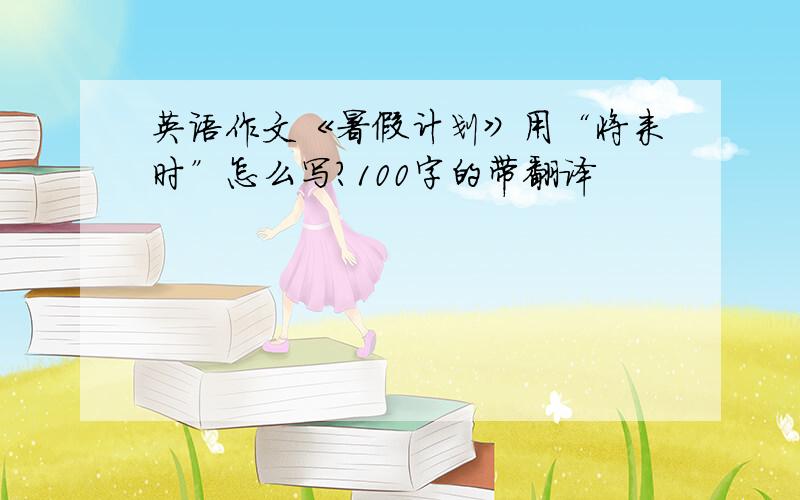 英语作文《暑假计划》用“将来时”怎么写?100字的带翻译